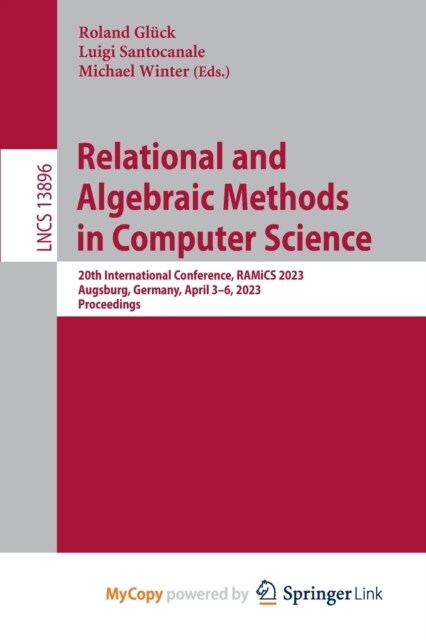 Roland Glück
Luigi Santocanale
Michael Winter (Eds.)

LNCS 13896

Relational and Algebraic Methods in Computer Science

20th International Conference, RAMiCS 2023
Augsburg, Germany, April 3–6, 2023
Proceedings

MyCopy powered by Springer Link